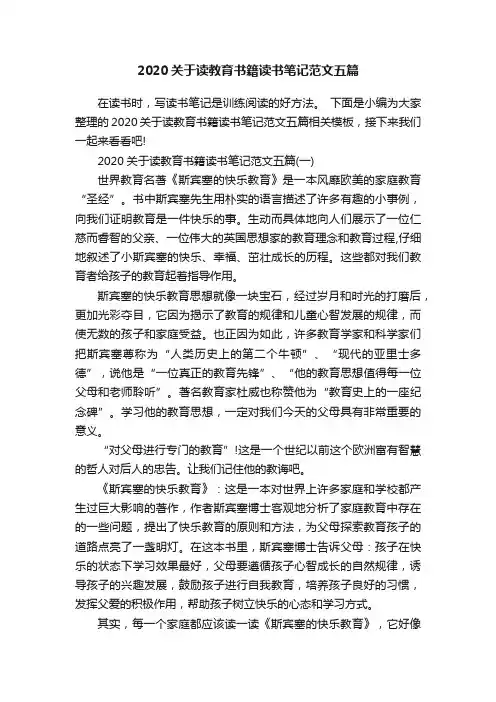 2020关于读教育书籍读书笔记范文五篇

在读书时，写读书笔记是训练阅读的好方法。 下面是小编为大家整理的2020关于读教育书籍读书笔记范文五篇相关模板，接下来我们一起来看看吧!

2020关于读教育书籍读书笔记范文五篇(一)

世界教育名著《斯宾塞的快乐教育》是一本风靡欧美的家庭教育“圣经”。书中斯宾塞先生用朴实的语言描述了许多有趣的小事例，向我们证明教育是一件快乐的事。生动而具体地向人们展示了一位仁慈而睿智的父亲、一位伟大的英国思想家的教育理念和教育过程,仔细地叙述了小斯宾塞的快乐、幸福、茁壮成长的历程。这些都对我们教育者给孩子的教育起着指导作用。

斯宾塞的快乐教育思想就像一块宝石，经过岁月和时光的打磨后，更加光彩夺目，它因为揭示了教育的规律和儿童心智发展的规律，而使无数的孩子和家庭受益。也正因为如此，许多教育学家和科学家们把斯宾塞尊称为“人类历史上的第二个牛顿”、“现代的亚里士多德”，说他是“一位真正的教育先锋”、“他的教育思想值得每一位父母和老师聆听”。著名教育家杜威也称赞他为“教育史上的一座纪念碑”。学习他的教育思想，一定对我们今天的父母具有非常重要的意义。

“对父母进行专门的教育”!这是一个世纪以前这个欧洲富有智慧的哲人对后人的忠告。让我们记住他的教诲吧。

《斯宾塞的快乐教育》：这是一本对世界上许多家庭和学校都产生过巨大影响的著作，作者斯宾塞博士客观地分析了家庭教育中存在的一些问题，提出了快乐教育的原则和方法，为父母探索教育孩子的道路点亮了一盏明灯。在这本书里，斯宾塞博士告诉父母：孩子在快乐的状态下学习效果最好，父母要遵循孩子心智成长的自然规律，诱导孩子的兴趣发展，鼓励孩子进行自我教育，培养孩子良好的习惯，发挥父爱的积极作用，帮助孩子树立快乐的心态和学习方式。

其实，每一个家庭都应该读一读《斯宾塞的快乐教育》，它好像